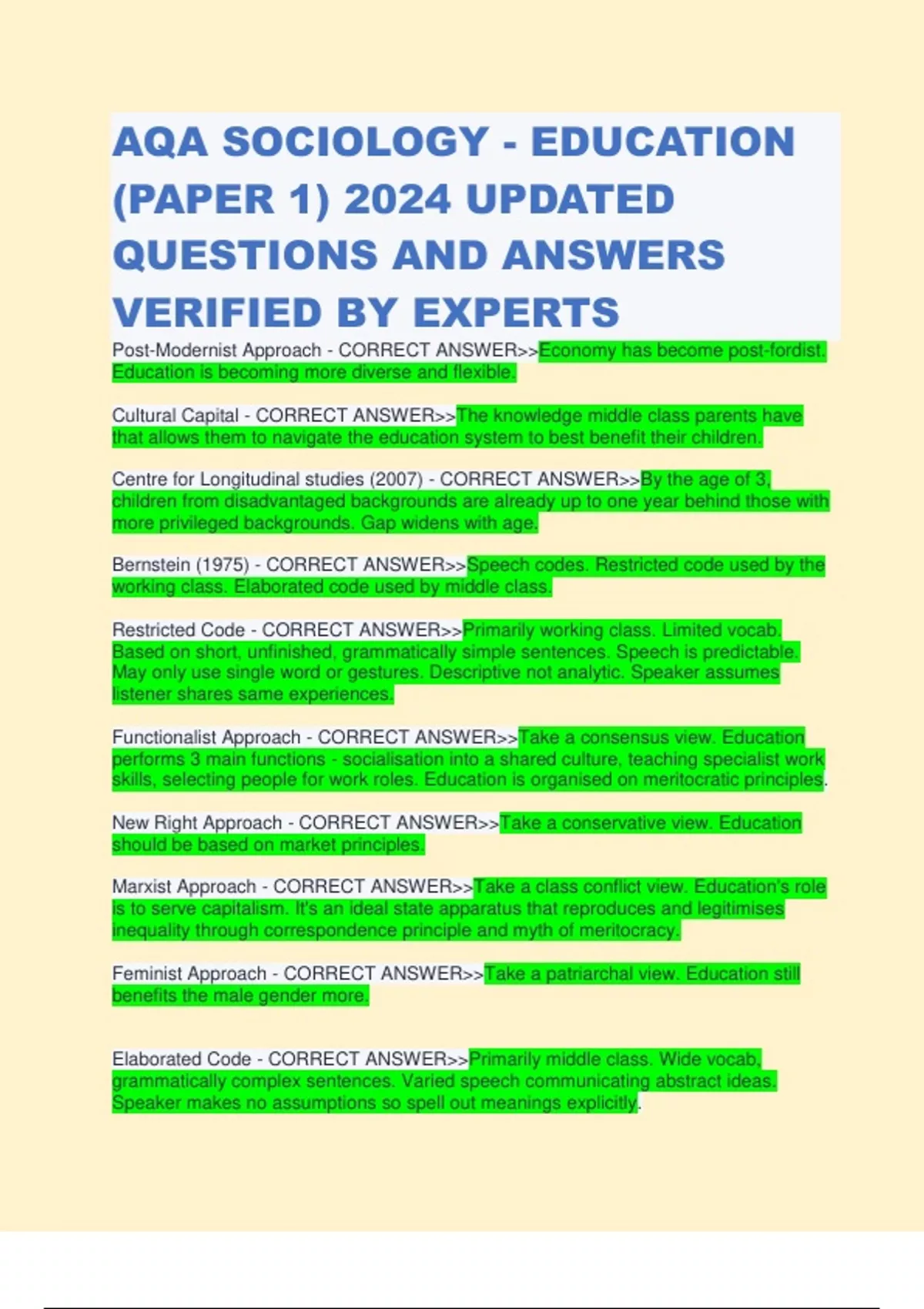 AQA SOCIOLOGY - EDUCATION (PAPER 1) 2024 UPDATED QUESTIONS AND ANSWERS VERIFIED BY EXPERTS

Post-Modernist Approach - CORRECT ANSWER>>Economy has become post-fordist. Education is becoming more diverse and flexible.

Cultural Capital - CORRECT ANSWER>>The knowledge middle class parents have that allows them to navigate the education system to best benefit their children.

Centre for Longitudinal studies (2007) - CORRECT ANSWER>>By the age of 3, children from disadvantaged backgrounds are already up to one year behind those with more privileged backgrounds. Gap widens with age.

Bernstein (1975) - CORRECT ANSWER>>Speech codes. Restricted code used by the working class. Elaborated code used by middle class.

Restricted Code - CORRECT ANSWER>>Primarily working class. Limited vocab. Based on short, unfinished, grammatically simple sentences. Speech is predictable. May only use single word or gestures. Descriptive not analytic. Speaker assumes listener shares same experiences.

Functionalist Approach - CORRECT ANSWER>>Take a consensus view. Education performs 3 main functions - socialisation into a shared culture, teaching specialist work skills, selecting people for work roles. Education is organised on meritocratic principles.

New Right Approach - CORRECT ANSWER>>Take a conservative view. Education should be based on market principles.

Marxist Approach - CORRECT ANSWER>>Take a class conflict view. Education's role is to serve capitalism. It's an ideal state apparatus that reproduces and legitimises inequality through correspondence principle and myth of meritocracy.

Feminist Approach - CORRECT ANSWER>>Take a patriarchal view. Education still benefits the male gender more.

Elaborated Code - CORRECT ANSWER>>Primarily middle class. Wide vocab, grammatically complex sentences. Varied speech communicating abstract ideas. Speaker makes no assumptions so spell out meanings explicitly.